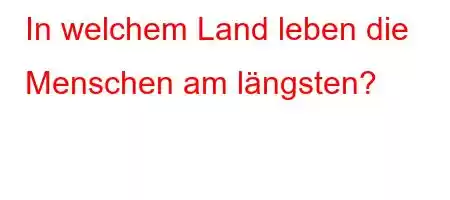 In welchem Land leben die Menschen am längsten?